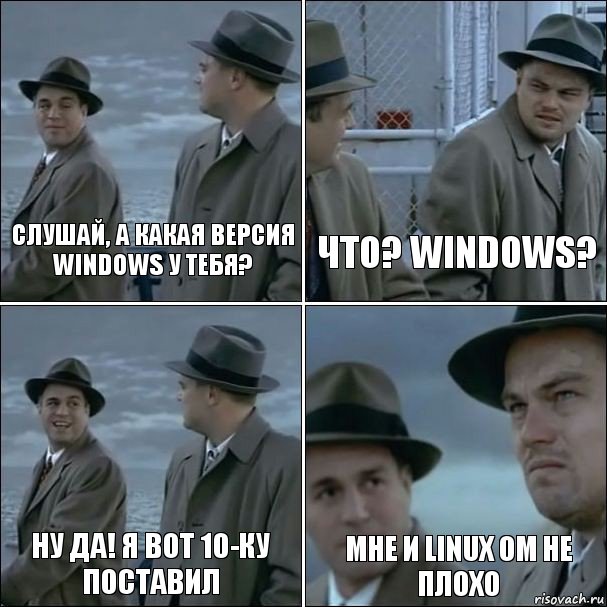 СЛУШАЙ, А КАКАЯ ВЕРСИЯ WINDOWS У ТЕБЯ?

ЧТО? WINDOWS?

НУ ДА! Я ВОТ 10-КУ ПОСТАВИЛ

МНЕ И LINUX ОМ НЕ ПЛОХО

risovach.ru